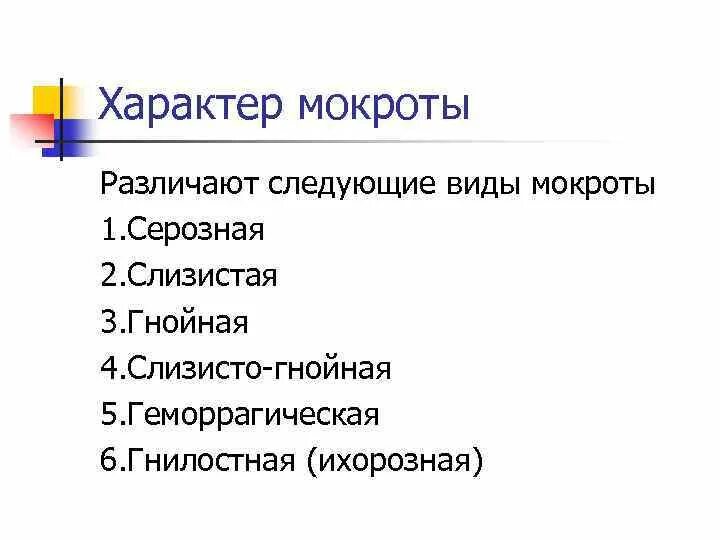 Характер мокроты

Различают следующие виды мокроты
1.Серозная
2.Слизистая
3.Гнойная
4.Слизисто-гнойная
5.Геморрагическая
6.Гнилостная (ихорозная)